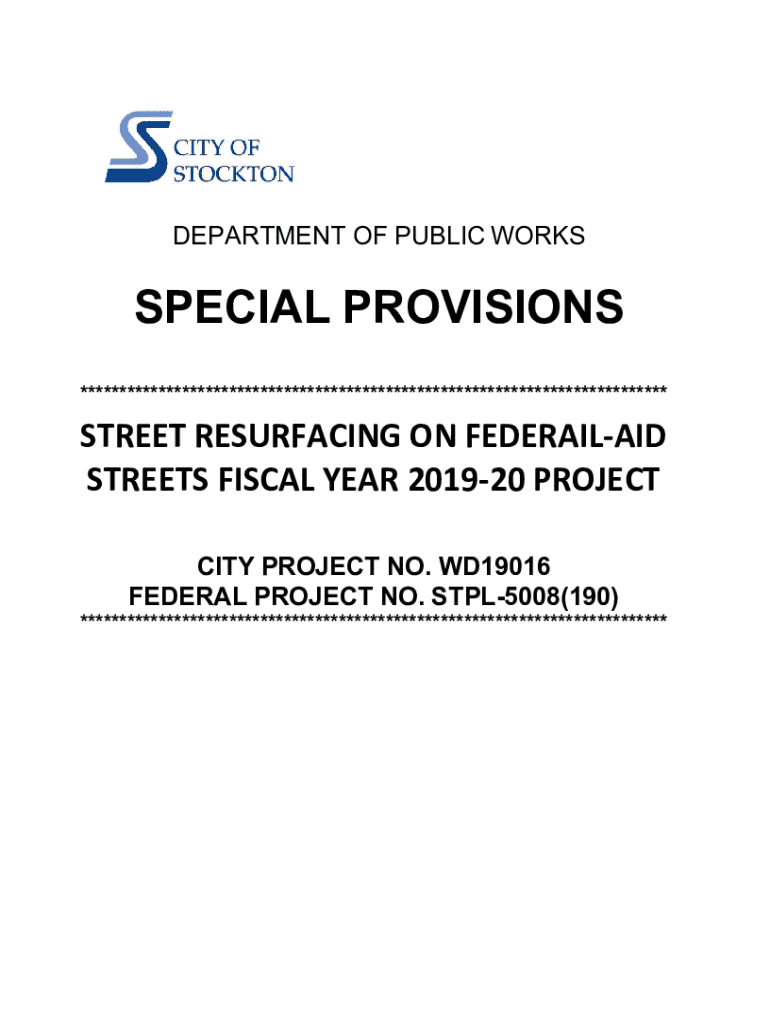 CITY OF
STOCKTON

DEPARTMENT OF PUBLIC WORKS

SPECIAL PROVISIONS

******************************************************************************

STREET RESURFACING ON FEDERAIL-AID STREETS FISCAL YEAR 2019-20 PROJECT

CITY PROJECT NO. WD19016
FEDERAL PROJECT NO. STPL-5008(190)
******************************************************************************